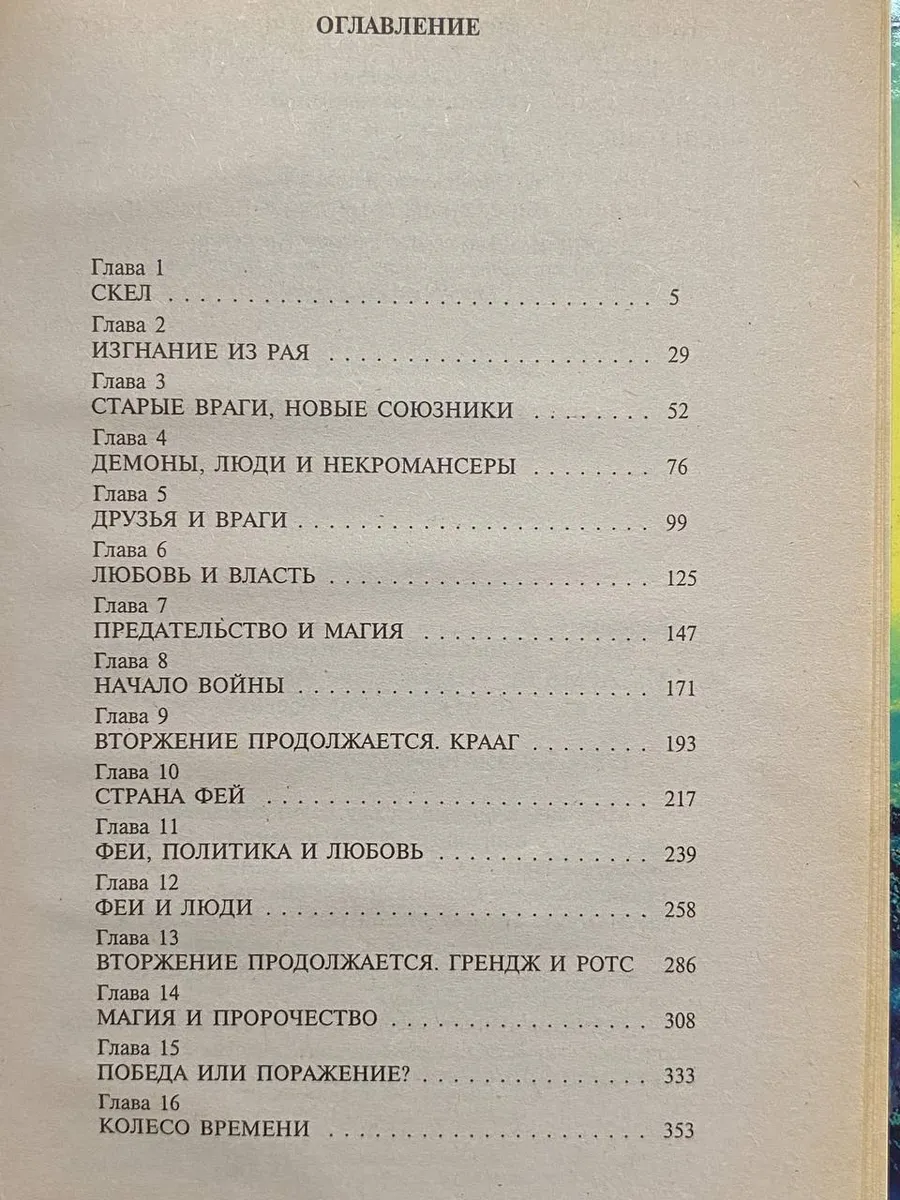 ОГЛАВЛЕНИЕ

Глава 1
СКЕЛ 5
Глава 2
ИЗГНАНИЕ ИЗ РАЯ 29
Глава 3
СТАРЫЕ ВРАГИ, НОВЫЕ СОЮЗНИКИ 52
Глава 4
ДЕМОНЫ, ЛЮДИ И НЕКРОМАНСЕРЫ 76
Глава 5
ДРУЗЬЯ И ВРАГИ 99
Глава 6
ЛЮБОВЬ И ВЛАСТЬ 125
Глава 7
ПРЕДАТЕЛЬСТВО И МАГИЯ 147
Глава 8
НАЧАЛО ВОЙНЫ 171
Глава 9
ВТОРЖЕНИЕ ПРОДОЛЖАЕТСЯ. КРААГ 193
Глава 10
СТРАНА ФЕЙ 217
Глава 11
ФЕИ, ПОЛИТИКА И ЛЮБОВЬ 239
Глава 12
ФЕИ И ЛЮДИ 258
Глава 13
ВТОРЖЕНИЕ ПРОДОЛЖАЕТСЯ. ГРЕНДЖ И РОТС 286
Глава 14
МАГИЯ И ПРОРОЧЕСТВО 308
Глава 15
ПОБЕДА ИЛИ ПОРАЖЕНИЕ? 333
Глава 16
КОЛЕСО ВРЕМЕНИ 353